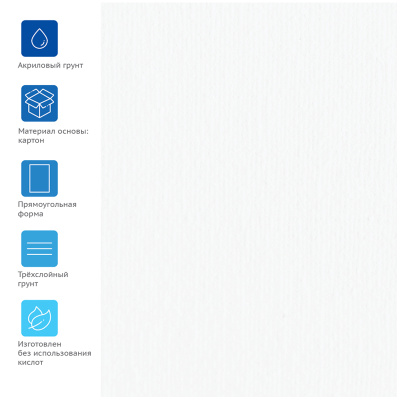 Акриловый грунт

Материал основы: картон

Прямоугольная форма

Трёхслойный грунт

Изготовлен без использования кислот